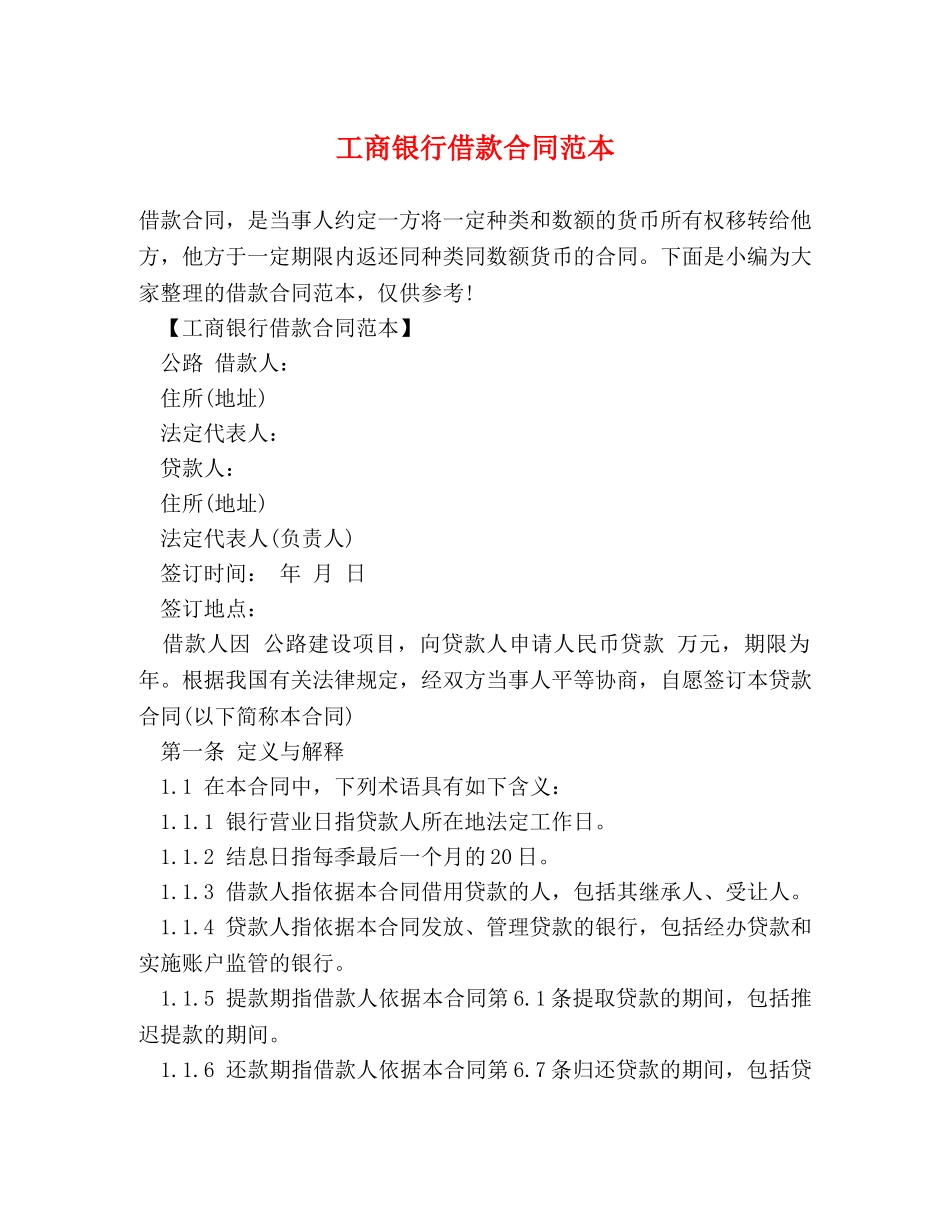 工商银行借款合同范本

借款合同，是当事人约定一方将一定种类和数额的货币所有权移转给他方，他方于一定期限内返还同种类同数额货币的合同。下面是小编为大家整理的借款合同范本，仅供参考！

【工商银行借款合同范本】

公路 借款人：

住所(地址)

法定代表人：

贷款人：

住所(地址)

法定代表人(负责人)

签订时间： 年 月 日

签订地点：

借款人因 公路建设项目，向贷款人申请人民币贷款 万元，期限为 年。根据我国有关法律规定，经双方当事人平等协商，自愿签订本贷款合同(以下简称本合同)

第一条 定义与解释

1.1 在本合同中，下列术语具有如下含义：

1.1.1 银行营业日指贷款人所在地法定工作日。

1.1.2 结息日指每季最后一个月的20日。

1.1.3 借款人指依据本合同借用贷款的人，包括其继承人、受让人。

1.1.4 贷款人指依据本合同发放、管理贷款的银行，包括经办贷款和实施账户监管的银行。

1.1.5 提款期指借款人依据本合同第6.1条提取贷款的期间，包括推迟提款的期间。

1.1.6 还款期指借款人依据本合同第6.7条归还贷款的期间，包括贷